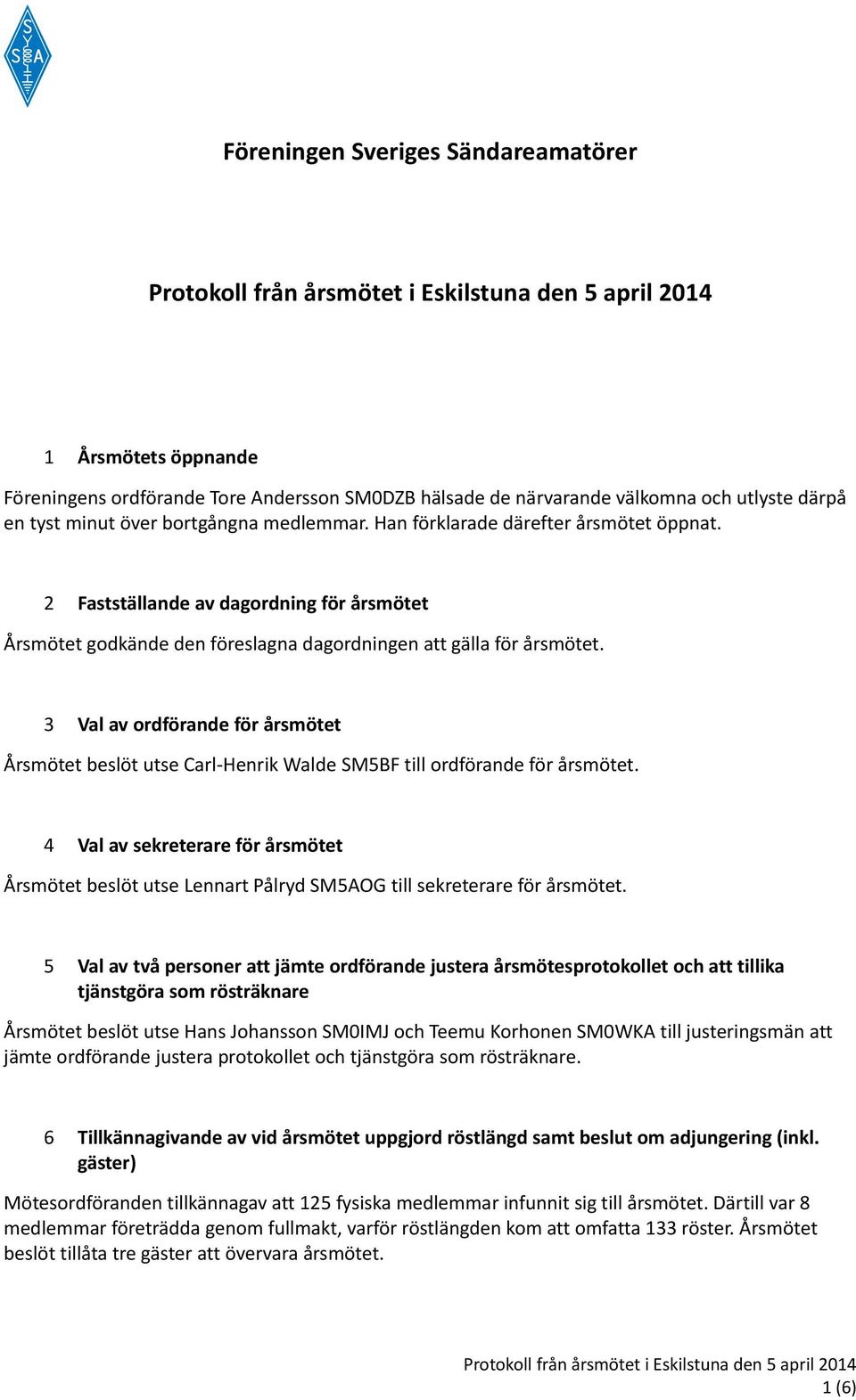 SSA

Föreningen Sveriges Sändareamatörer

Protokoll från årsmötet i Eskilstuna den 5 april 2014

1 Årsmötets öppnande

Föreningens ordförande Tore Andersson SM0DZB hälsade de närvarande välkomna och utlyste därpå en tyst minut över bortgångna medlemmar. Han förklarade därefter årsmötet öppnat.

2 Fastställande av dagordning för årsmötet

Årsmötet godkände den föreslagna dagordningen att gälla för årsmötet.

3 Val av ordförande för årsmötet

Årsmötet beslöt utse Carl-Henrik Walde SM5BF till ordförande för årsmötet.

4 Val av sekreterare för årsmötet

Årsmötet beslöt utse Lennart Pålryd SM5AOG till sekreterare för årsmötet.

5 Val av två personer att jämte ordförande justera årsmötesprotokollet och att tillika tjänstgöra som rösträknare

Årsmötet beslöt utse Hans Johansson SM0IMJ och Teemu Korhonen SM0WKA till justeringsmän att jämte ordförande justera protokollet och tjänstgöra som rösträknare.

6 Tillkännagivande av vid årsmötet uppgjord röstlängd samt beslut om adjungering (inkl. gäster)

Mötesordföranden tillkännagav att 125 fysiska medlemmar infunnit sig till årsmötet. Därtill var 8 medlemmar företrädda genom fullmakt, varför röstlängden kom att omfatta 133 röster. Årsmötet beslöt tillåta tre gäster att övervara årsmötet.

Protokoll från årsmötet i Eskilstuna den 5 april 2014
1 (6)